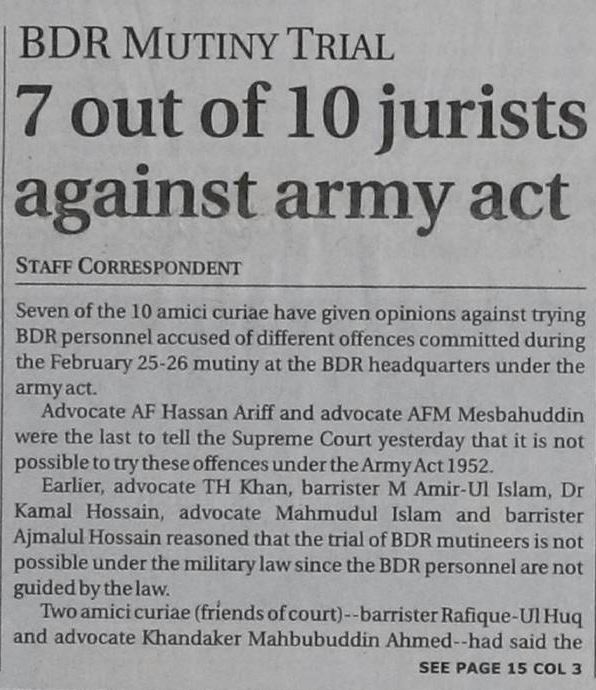 BDR MUTINY TRIAL

7 out of 10 jurists against army act

STAFF CORRESPONDENT

Seven of the 10 amici curiae have given opinions against trying BDR personnel accused of different offences committed during the February 25-26 mutiny at the BDR headquarters under the army act.

Advocate AF Hassan Ariff and advocate AFM Mesbahuddin were the last to tell the Supreme Court yesterday that it is not possible to try these offences under the Army Act 1952.

Earlier, advocate TH Khan, barrister M Amir-Ul Islam, Dr Kamal Hossain, advocate Mahmudul Islam and barrister Ajmalul Hossain reasoned that the trial of BDR mutineers is not possible under the military law since the BDR personnel are not guided by the law.

Two amici curiae (friends of court)--barrister Rafique-Ul Huq and advocate Khandaker Mahbubuddin Ahmed--had said the

SEE PAGE 15 COL 3